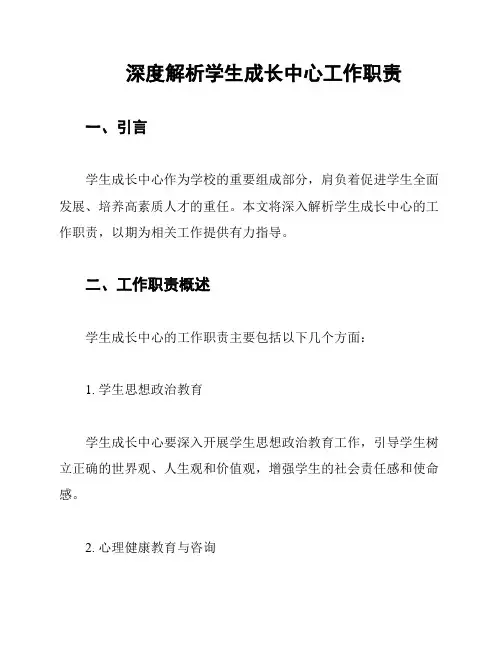 深度解析学生成长中心工作职责

一、引言

学生成长中心作为学校的重要组成部分，肩负着促进学生全面发展、培养高素质人才的重任。本文将深入解析学生成长中心的工作职责，以期为相关工作提供有力指导。

二、工作职责概述

学生成长中心的工作职责主要包括以下几个方面：

1. 学生思想政治教育

学生成长中心要深入开展学生思想政治教育工作，引导学生树立正确的世界观、人生观和价值观，增强学生的社会责任感和使命感。

2. 心理健康教育与咨询